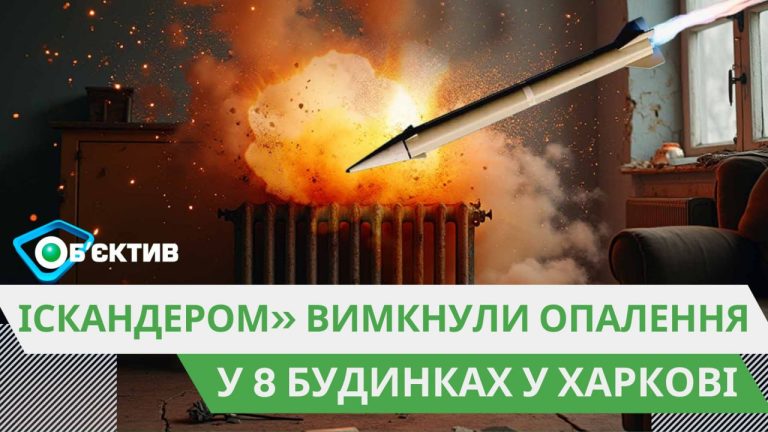 ОБ'ЄКТИВ

ІСКАНДЕРОМ» ВИМКНУЛИ ОПАЛЕННЯ
У 8 БУДИНКАХ У ХАРКОВІ